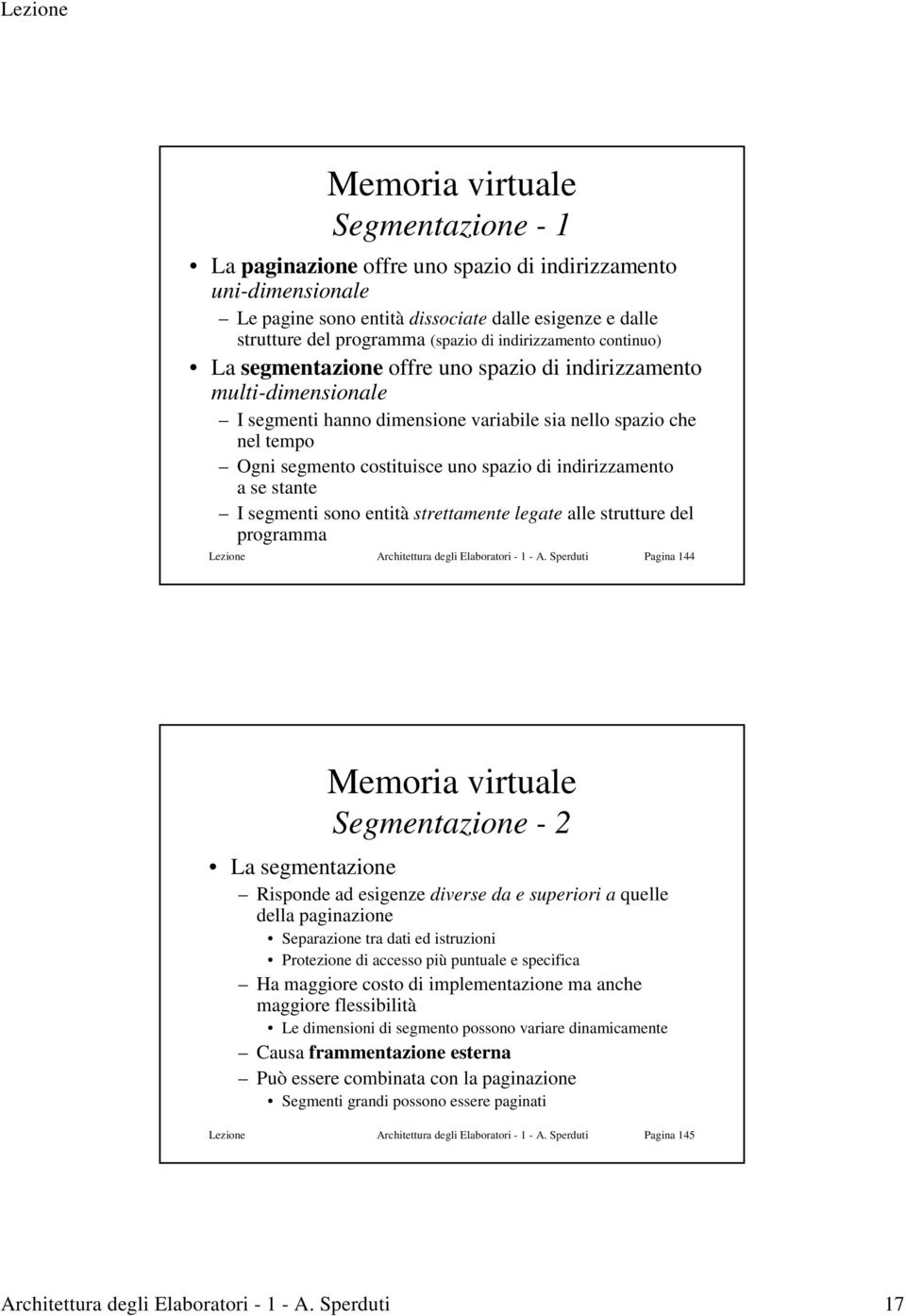 Lezione

Memoria virtuale
Segmentazione - 1

• La paginazione offre uno spazio di indirizzamento uni-dimensionale
– Le pagine sono entità dissociate dalle esigenze e dalle strutture del programma (spazio di indirizzamento continuo)
• La segmentazione offre uno spazio di indirizzamento multi-dimensionale
– I segmenti hanno dimensione variabile sia nello spazio che nel tempo
– Ogni segmento costituisce uno spazio di indirizzamento a se stante
– I segmenti sono entità strettamente legate alle strutture del programma

Lezione Architettura degli Elaboratori - 1 - A. Sperduti Pagina 144

Memoria virtuale
Segmentazione - 2

• La segmentazione
– Risponde ad esigenze diverse da e superiori a quelle della paginazione
• Separazione tra dati ed istruzioni
• Protezione di accesso più puntuale e specifica
– Ha maggiore costo di implementazione ma anche maggiore flessibilità
• Le dimensioni di segmento possono variare dinamicamente
– Causa frammentazione esterna
– Può essere combinata con la paginazione
• Segmenti grandi possono essere paginati

Lezione Architettura degli Elaboratori - 1 - A. Sperduti Pagina 145

Architettura degli Elaboratori - 1 - A. Sperduti 17